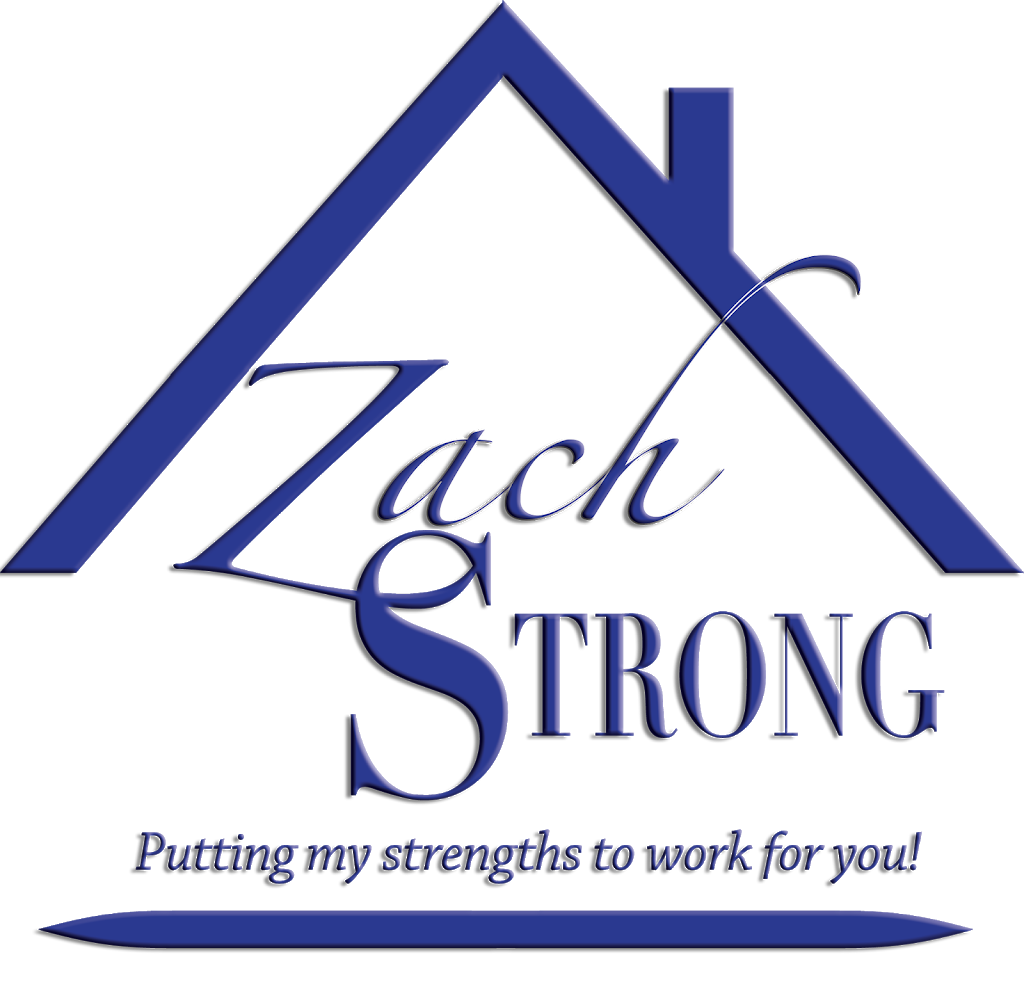 Zach
STRONG

Putting my strengths to work for you!